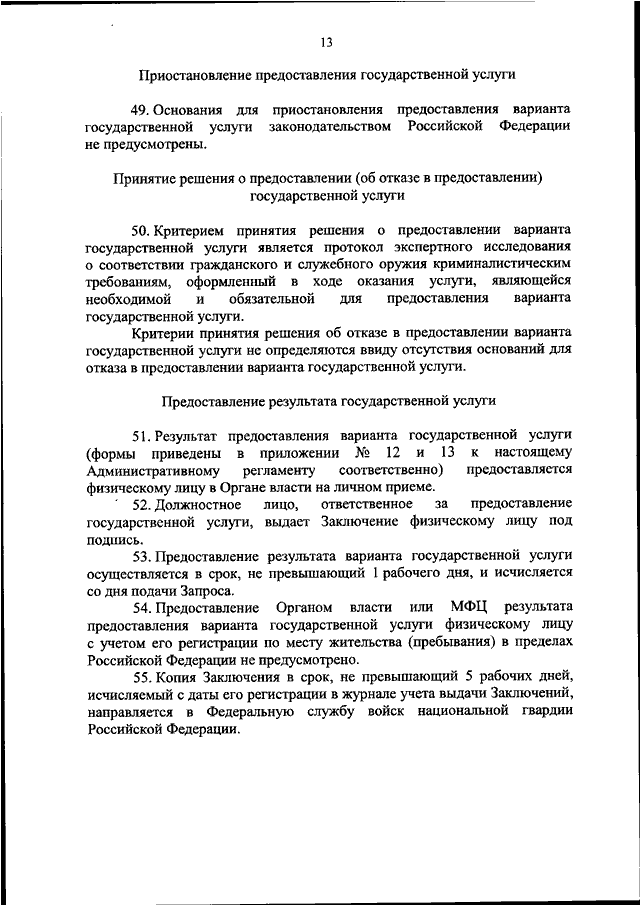 13

Приостановление предоставления государственной услуги

49. Основания для приостановления предоставления варианта государственной услуги законодательством Российской Федерации не предусмотрены.

Принятие решения о предоставлении (об отказе в предоставлении) государственной услуги

50. Критерием принятия решения о предоставлении варианта государственной услуги является протокол экспертного исследования о соответствии гражданского и служебного оружия криминалистическим требованиям, оформленный в ходе оказания услуги, являющейся необходимой и обязательной для предоставления варианта государственной услуги.

Критерии принятия решения об отказе в предоставлении варианта государственной услуги не определяются ввиду отсутствия оснований для отказа в предоставлении варианта государственной услуги.

Предоставление результата государственной услуги

51. Результат предоставления варианта государственной услуги (формы приведены в приложении № 12 и 13 к настоящему Административному регламенту соответственно) предоставляется физическому лицу в Органе власти на личном приеме.

52. Должностное лицо, ответственное за предоставление государственной услуги, выдает Заключение физическому лицу под подпись.

53. Предоставление результата варианта государственной услуги осуществляется в срок, не превышающий 1 рабочего дня, и исчисляется со дня подачи Запроса.

54. Предоставление Органом власти или МФЦ результата предоставления варианта государственной услуги физическому лицу с учетом его регистрации по месту жительства (пребывания) в пределах Российской Федерации не предусмотрено.

55. Копия Заключения в срок, не превышающий 5 рабочих дней, исчисляемый с даты его регистрации в журнале учета выдачи Заключений, направляется в Федеральную службу войск национальной гвардии Российской Федерации.